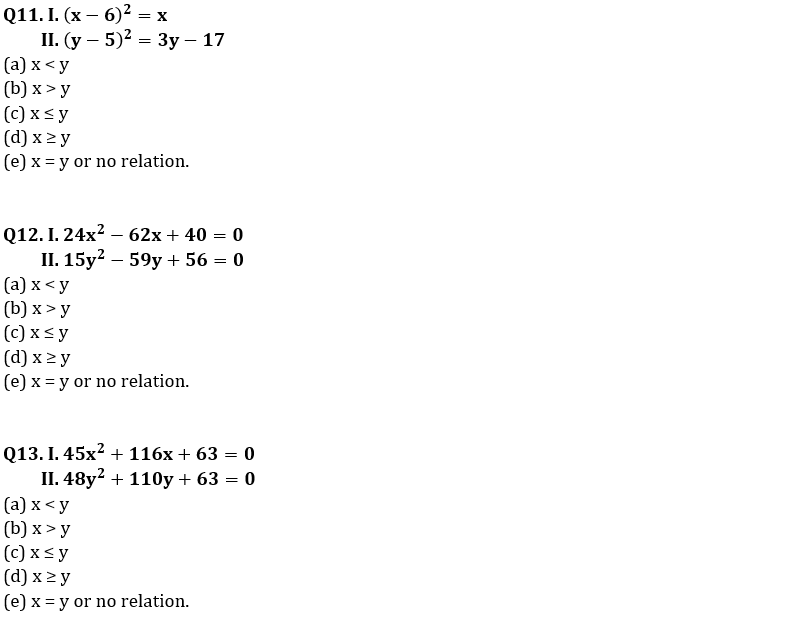 Q11. I. $(x-6)^2 = x$
II. $(y-5)^2 = 3y - 17$
(a) x < y
(b) x > y
(c) x ≤ y
(d) x ≥ y
(e) x = y or no relation.

Q12. I. $24x^2 - 62x + 40 = 0$
II. $15y^2 - 59y + 56 = 0$
(a) x < y
(b) x > y
(c) x ≤ y
(d) x ≥ y
(e) x = y or no relation.

Q13. I. $45x^2 + 116x + 63 = 0$
II. $48y^2 + 110y + 63 = 0$
(a) x < y
(b) x > y
(c) x ≤ y
(d) x ≥ y
(e) x = y or no relation.